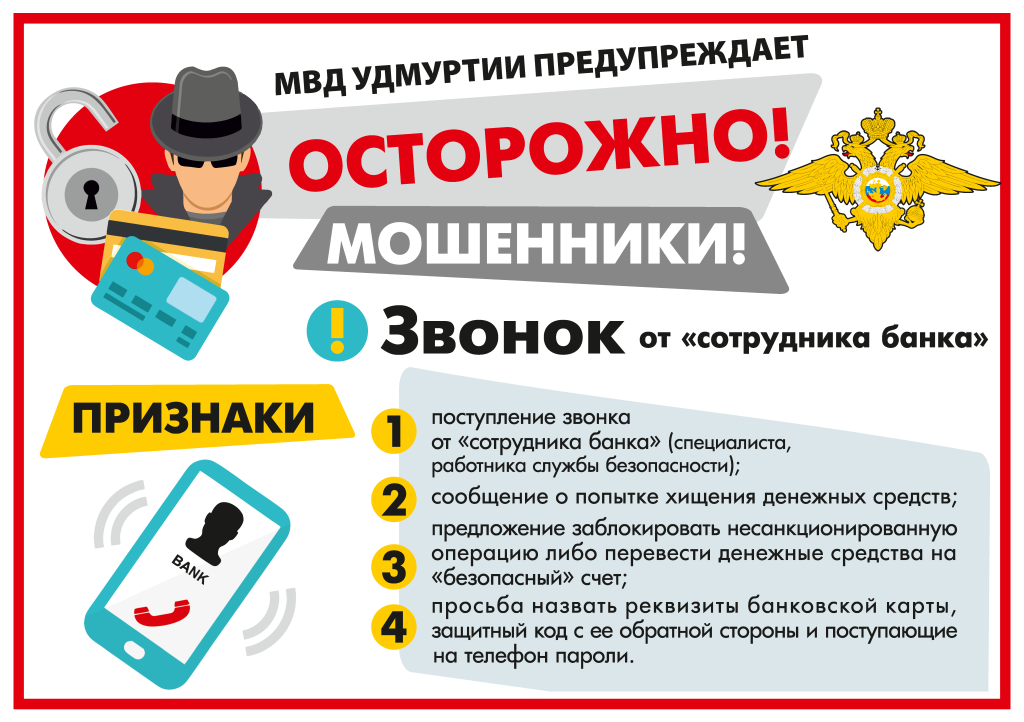 МВД УДМУРТИИ ПРЕДУПРЕЖДАЕТ

ОСТОРОЖНО!

МОШЕННИКИ!

! Звонок от «сотрудника банка»

ПРИЗНАКИ

BANK

1 поступление звонка от «сотрудника банка» (специалиста, работника службы безопасности);

2 сообщение о попытке хищения денежных средств;

3 предложение заблокировать несанкционированную операцию либо перевести денежные средства на «безопасный» счет;

4 просьба назвать реквизиты банковской карты, защитный код с ее обратной стороны и поступающие на телефон пароли.